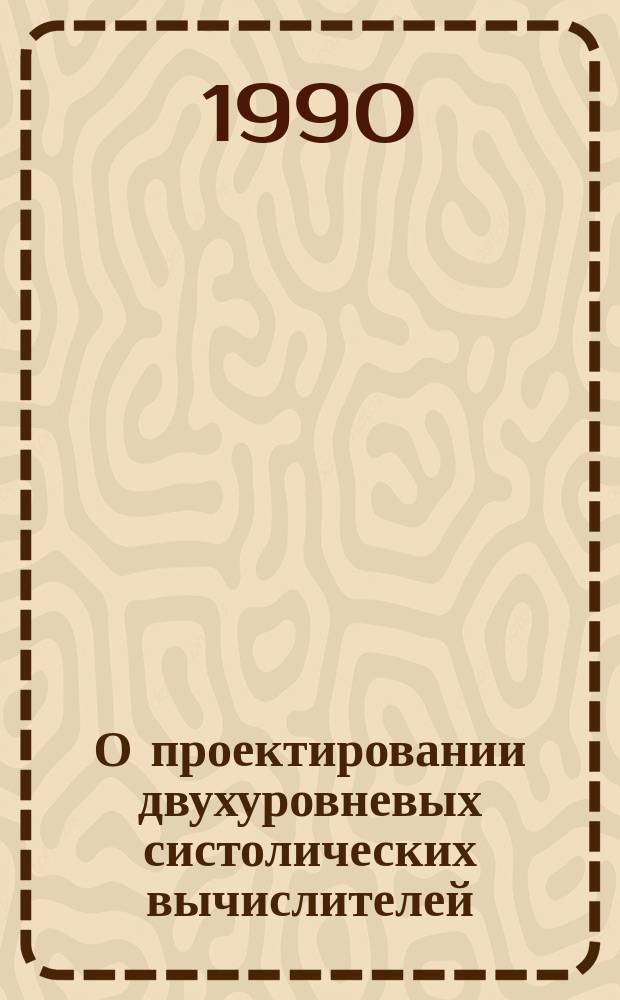 1990

О проектировании двухуровневых систолических вычислителей